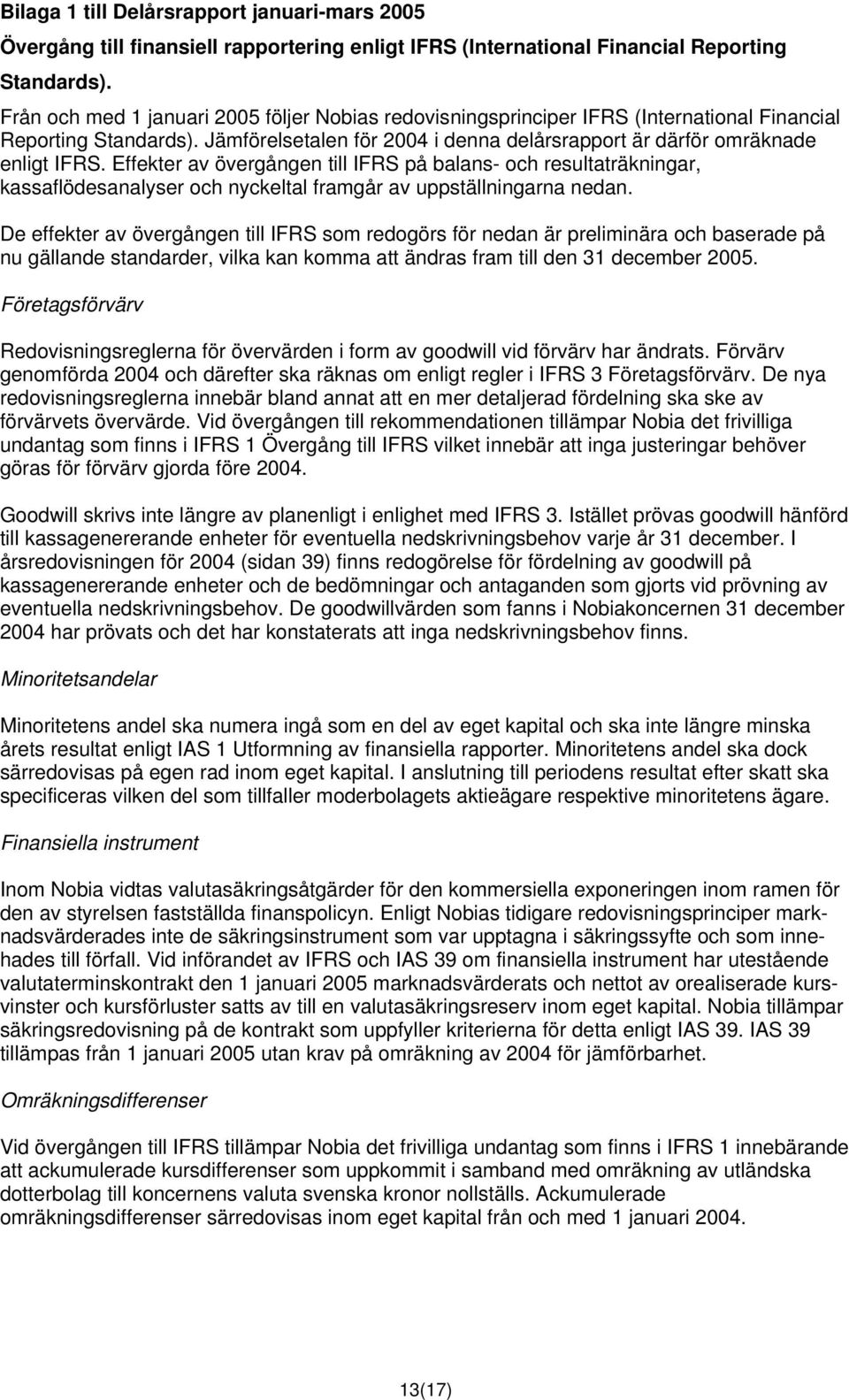 Bilaga 1 till Delårsrapport januari-mars 2005

Övergång till finansiell rapportering enligt IFRS (International Financial Reporting Standards).

Från och med 1 januari 2005 följer Nobias redovisningsprinciper IFRS (International Financial Reporting Standards). Jämförelsetalen för 2004 i denna delårsrapport är därför omräknade enligt IFRS. Effekter av övergången till IFRS på balans- och resultaträkningar, kassaflödesanalyser och nyckeltal framgår av uppställningarna nedan.

De effekter av övergången till IFRS som redogörs för nedan är preliminära och baserade på nu gällande standarder, vilka kan komma att ändras fram till den 31 december 2005.

Företagsförvärv

Redovisningsreglerna för övervärden i form av goodwill vid förvärv har ändrats. Förvärv genomförda 2004 och därefter ska räknas om enligt regler i IFRS 3 Företagsförvärv. De nya redovisningsreglerna innebär bland annat att en mer detaljerad fördelning ska ske av förvärvets övervärde. Vid övergången till rekommendationen tillämpar Nobia det frivilliga undantag som finns i IFRS 1 Övergång till IFRS vilket innebär att inga justeringar behöver göras för förvärv gjorda före 2004.

Goodwill skrivs inte längre av planenligt i enlighet med IFRS 3. Istället prövas goodwill hänförd till kassagenererande enheter för eventuella nedskrivningsbehov varje år 31 december. I årsredovisningen för 2004 (sidan 39) finns redogörelse för fördelning av goodwill på kassagenererande enheter och de bedömningar och antaganden som gjorts vid prövning av eventuella nedskrivningsbehov. De goodwillvärden som fanns i Nobiakoncernen 31 december 2004 har prövats och det har konstaterats att inga nedskrivningsbehov finns.

Minoritetsandelar

Minoritetens andel ska numera ingå som en del av eget kapital och ska inte längre minska årets resultat enligt IAS 1 Utformning av finansiella rapporter. Minoritetens andel ska dock särredovisas på egen rad inom eget kapital. I anslutning till periodens resultat efter skatt ska specificeras vilken del som tillfaller moderbolagets aktieägare respektive minoritetens ägare.

Finansiella instrument

Inom Nobia vidtas valutasäkringsåtgärder för den kommersiella exponeringen inom ramen för den av styrelsen fastställda finanspolicyn. Enligt Nobias tidigare redovisningsprinciper marknadsvärderades inte de säkringsinstrument som var upptagna i säkringssyfte och som innehades till förfall. Vid införandet av IFRS och IAS 39 om finansiella instrument har utestående valutaterminskontrakt den 1 januari 2005 marknadsvärderats och nettot av orealiserade kursvinster och kursförluster satts av till en valutasäkringsreserv inom eget kapital. Nobia tillämpar säkringsredovisning på de kontrakt som uppfyller kriterierna för detta enligt IAS 39. IAS 39 tillämpas från 1 januari 2005 utan krav på omräkning av 2004 för jämförbarhet.

Omräkningsdifferenser

Vid övergången till IFRS tillämpar Nobia det frivilliga undantag som finns i IFRS 1 innebärande att ackumulerade kursdifferenser som uppkommit i samband med omräkning av utländska dotterbolag till koncernens valuta svenska kronor nollställs. Ackumulerade omräkningsdifferenser särredovisas inom eget kapital från och med 1 januari 2004.

13(17)